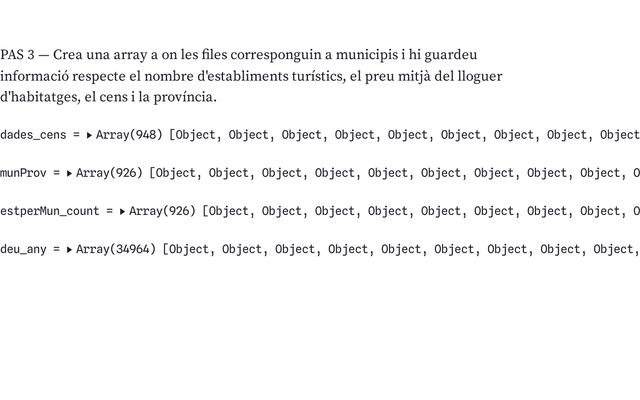 PAS 3 — Crea una array a on les files corresponguin a municipis i hi guardeu informació respecte el nombre d'establiments turístics, el preu mitjà del lloguer d'habitatges, el cens i la província.

dades_cens = ▸ Array(948) [Object, Object, Object, Object, Object, Object, Object, Object, Object

munProv = ▸ Array(926) [Object, Object, Object, Object, Object, Object, Object, Object, Object, O

estperMun_count = ▸ Array(926) [Object, Object, Object, Object, Object, Object, Object, Object, O

deu_any = ▸ Array(34964) [Object, Object, Object, Object, Object, Object, Object, Object, Object,